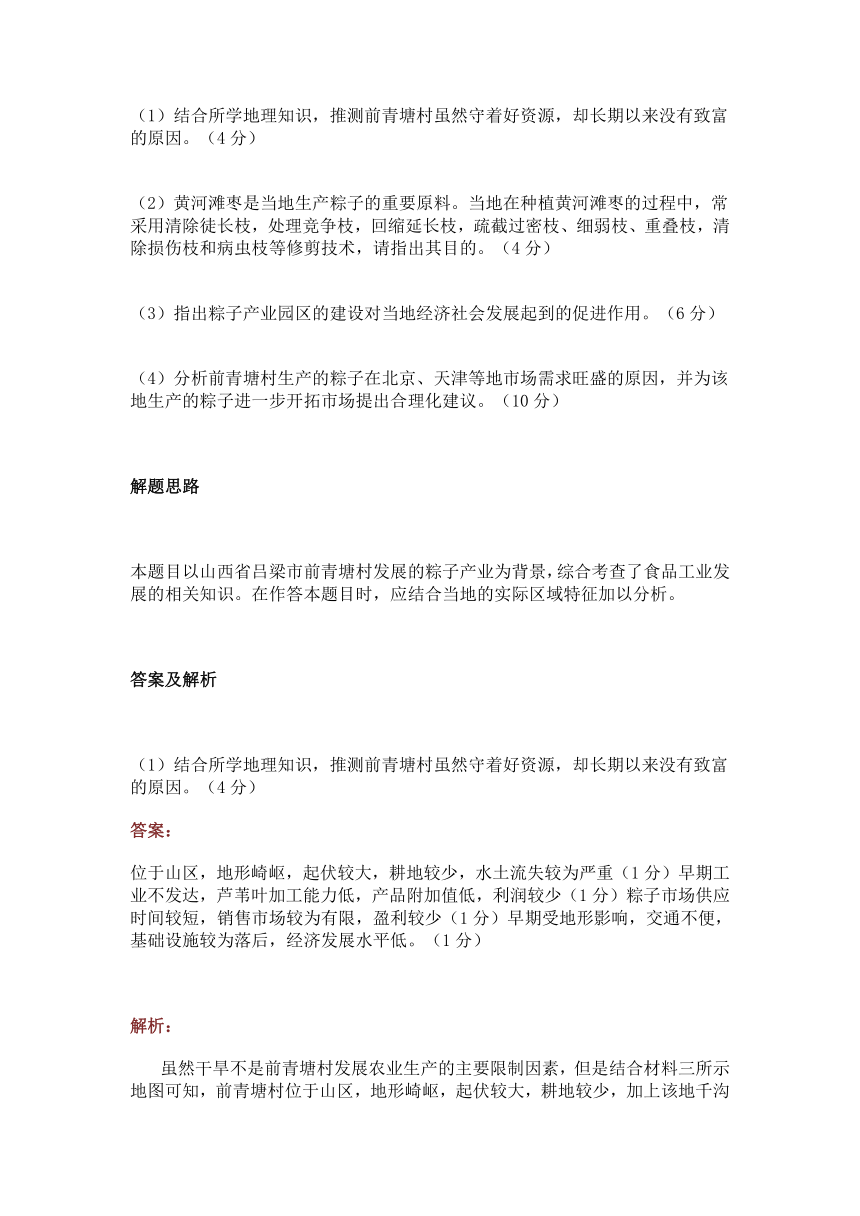 （1）结合所学地理知识，推测前青塘村虽然守着好资源，却长期以来没有致富的原因。（4 分）

（2）黄河滩枣是当地生产粽子的重要原料。当地在种植黄河滩枣的过程中，常采用清除徒长枝，处理竞争枝，回缩延长枝，疏截过密枝、细弱枝、重叠枝，清除损伤枝和病虫枝等修剪技术，请指出其目的。（4 分）

（3）指出粽子产业园区的建设对当地经济社会发展起到的促进作用。（6 分）

（4）分析前青塘村生产的粽子在北京、天津等地市场需求旺盛的原因，并为该地生产的粽子进一步开拓市场提出合理化建议。（10 分）

解题思路

本题目以山西省吕梁市前青塘村发展的粽子产业为背景，综合考查了食品工业发展的相关知识。在作答本题目时，应结合当地的实际区域特征加以分析。

答案及解析

（1）结合所学地理知识，推测前青塘村虽然守着好资源，却长期以来没有致富的原因。（4 分）

答案：

位于山区，地形崎岖，起伏较大，耕地较少，水土流失较为严重（1 分）早期工业不发达，芦苇叶加工能力低，产品附加值低，利润较少（1 分）粽子市场供应时间较短，销售市场较为有限，盈利较少（1 分）早期受地形影响，交通不便，基础设施较为落后，经济发展水平低。（1 分）

解析：

虽然干旱不是前青塘村发展农业生产的主要限制因素，但是结合材料三所示地图可知，前青塘村位于山区，地形崎岖，起伏较大，耕地较少，加上该地千沟